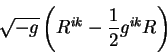 $\sqrt{-g}\left(R^{ik}-\frac{1}{2}g^{ik}R\right)$